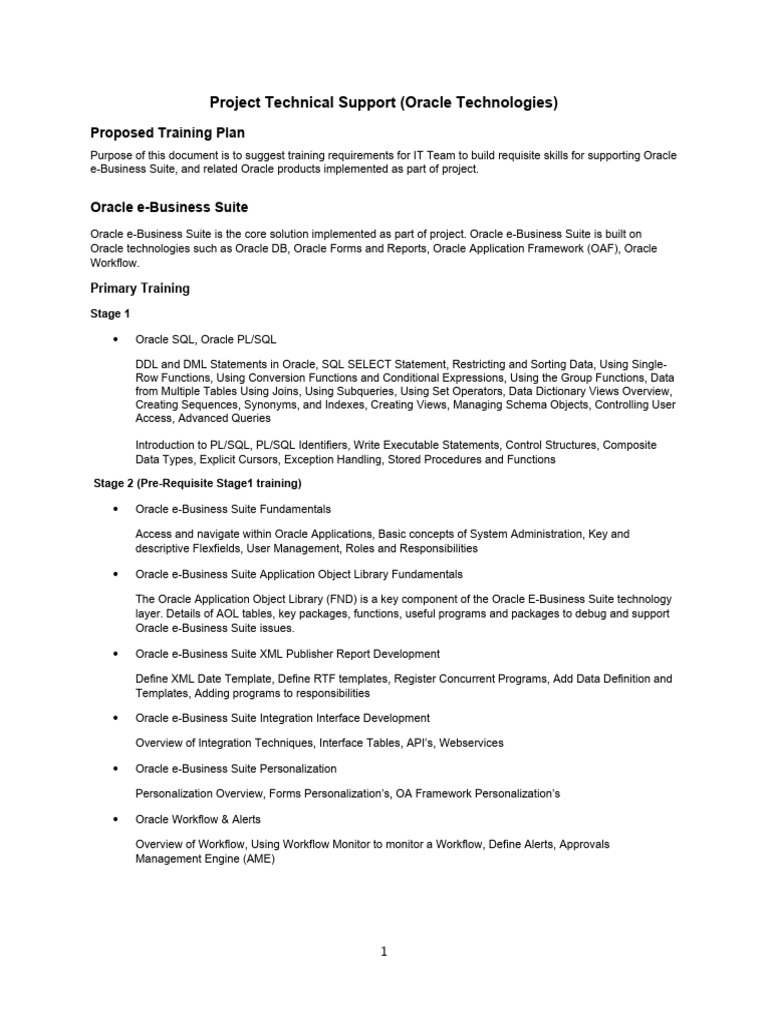 Project Technical Support (Oracle Technologies)

Proposed Training Plan

Purpose of this document is to suggest training requirements for IT Team to build requisite skills for supporting Oracle e-Business Suite, and related Oracle products implemented as part of project.

Oracle e-Business Suite

Oracle e-Business Suite is the core solution implemented as part of project. Oracle e-Business Suite is built on Oracle technologies such as Oracle DB, Oracle Forms and Reports, Oracle Application Framework (OAF), Oracle Workflow.

Primary Training

Stage 1

• Oracle SQL, Oracle PL/SQL

DDL and DML Statements in Oracle, SQL SELECT Statement, Restricting and Sorting Data, Using Single-Row Functions, Using Conversion Functions and Conditional Expressions, Using the Group Functions, Data from Multiple Tables Using Joins, Using Subqueries, Using Set Operators, Data Dictionary Views Overview, Creating Sequences, Synonyms, and Indexes, Creating Views, Managing Schema Objects, Controlling User Access, Advanced Queries

Introduction to PL/SQL, PL/SQL Identifiers, Write Executable Statements, Control Structures, Composite Data Types, Explicit Cursors, Exception Handling, Stored Procedures and Functions

Stage 2 (Pre-Requisite Stage1 training)

• Oracle e-Business Suite Fundamentals

Access and navigate within Oracle Applications, Basic concepts of System Administration, Key and descriptive Flexfields, User Management, Roles and Responsibilities

• Oracle e-Business Suite Application Object Library Fundamentals

The Oracle Application Object Library (FND) is a key component of the Oracle E-Business Suite technology layer. Details of AOL tables, key packages, functions, useful programs and packages to debug and support Oracle e-Business Suite issues.

• Oracle e-Business Suite XML Publisher Report Development

Define XML Date Template, Define RTF templates, Register Concurrent Programs, Add Data Definition and Templates, Adding programs to responsibilities

• Oracle e-Business Suite Integration Interface Development

Overview of Integration Techniques, Interface Tables, API's, Webservices

• Oracle e-Business Suite Personalization

Personalization Overview, Forms Personalization's, OA Framework Personalization's

• Oracle Workflow & Alerts

Overview of Workflow, Using Workflow Monitor to monitor a Workflow, Define Alerts, Approvals Management Engine (AME)

1